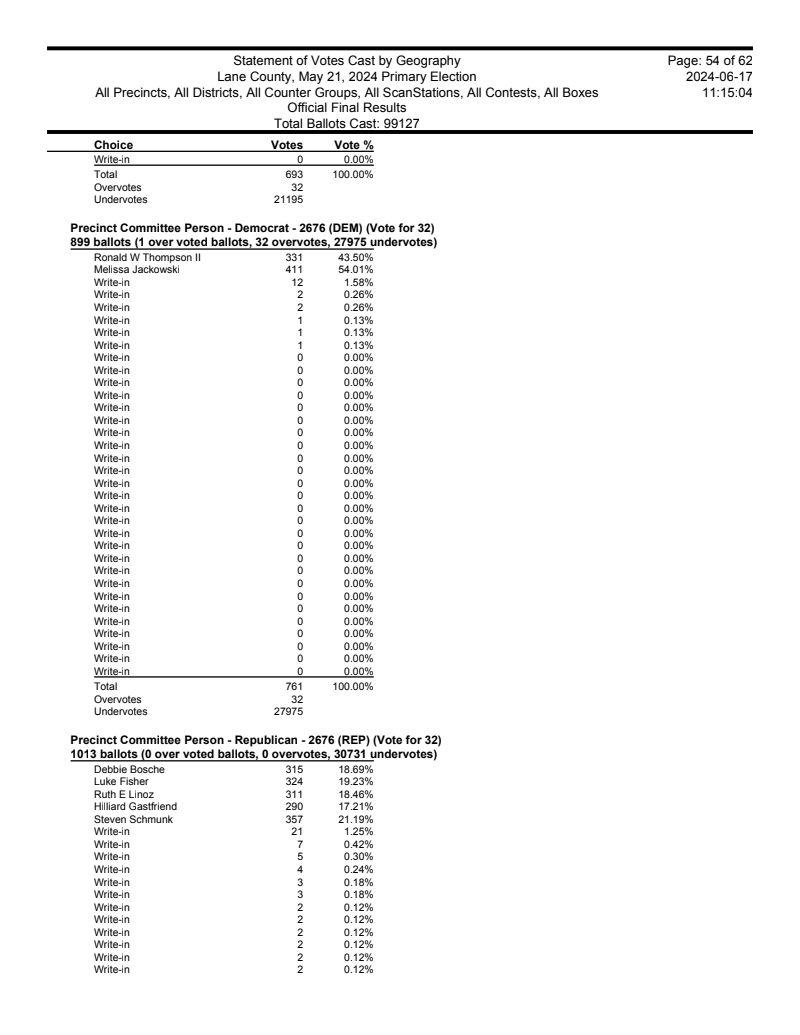 Statement of Votes Cast by Geography
Lane County, May 21, 2024 Primary Election
All Precincts, All Districts, All Counter Groups, All ScanStations, All Contests, All Boxes
Official Final Results
Total Ballots Cast: 99127

Page: 54 of 62
2024-06-17
11:15:04

| Choice | Votes | Vote % |
|---|---|---|
| Write-in | 0 | 0.00% |
| Total | 693 | 100.00% |
| Overvotes | 32 | |
| Undervotes | 21195 | |

Precinct Committee Person - Democrat - 2676 (DEM) (Vote for 32)
899 ballots (1 over voted ballots, 32 overvotes, 27975 undervotes)

| | | |
|---|---|---|
| Ronald W Thompson II | 331 | 43.50% |
| Melissa Jackowski | 411 | 54.01% |
| Write-in | 12 | 1.58% |
| Write-in | 2 | 0.26% |
| Write-in | 2 | 0.26% |
| Write-in | 1 | 0.13% |
| Write-in | 1 | 0.13% |
| Write-in | 1 | 0.13% |
| Write-in | 0 | 0.00% |
| Write-in | 0 | 0.00% |
| Write-in | 0 | 0.00% |
| Write-in | 0 | 0.00% |
| Write-in | 0 | 0.00% |
| Write-in | 0 | 0.00% |
| Write-in | 0 | 0.00% |
| Write-in | 0 | 0.00% |
| Write-in | 0 | 0.00% |
| Write-in | 0 | 0.00% |
| Write-in | 0 | 0.00% |
| Write-in | 0 | 0.00% |
| Write-in | 0 | 0.00% |
| Write-in | 0 | 0.00% |
| Write-in | 0 | 0.00% |
| Write-in | 0 | 0.00% |
| Write-in | 0 | 0.00% |
| Write-in | 0 | 0.00% |
| Write-in | 0 | 0.00% |
| Write-in | 0 | 0.00% |
| Write-in | 0 | 0.00% |
| Write-in | 0 | 0.00% |
| Write-in | 0 | 0.00% |
| Write-in | 0 | 0.00% |
| Write-in | 0 | 0.00% |
| Write-in | 0 | 0.00% |
| Total | 761 | 100.00% |
| Overvotes | 32 | |
| Undervotes | 27975 | |

Precinct Committee Person - Republican - 2676 (REP) (Vote for 32)
1013 ballots (0 over voted ballots, 0 overvotes, 30731 undervotes)

| | | |
|---|---|---|
| Debbie Bosche | 315 | 18.69% |
| Luke Fisher | 324 | 19.23% |
| Ruth E Linoz | 311 | 18.46% |
| Hilliard Gastfriend | 290 | 17.21% |
| Steven Schmunk | 357 | 21.19% |
| Write-in | 21 | 1.25% |
| Write-in | 7 | 0.42% |
| Write-in | 5 | 0.30% |
| Write-in | 4 | 0.24% |
| Write-in | 3 | 0.18% |
| Write-in | 3 | 0.18% |
| Write-in | 2 | 0.12% |
| Write-in | 2 | 0.12% |
| Write-in | 2 | 0.12% |
| Write-in | 2 | 0.12% |
| Write-in | 2 | 0.12% |
| Write-in | 2 | 0.12% |